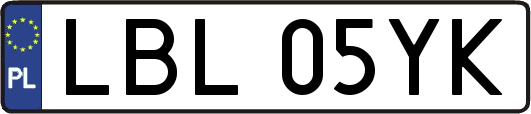 PL

LBL 05YK